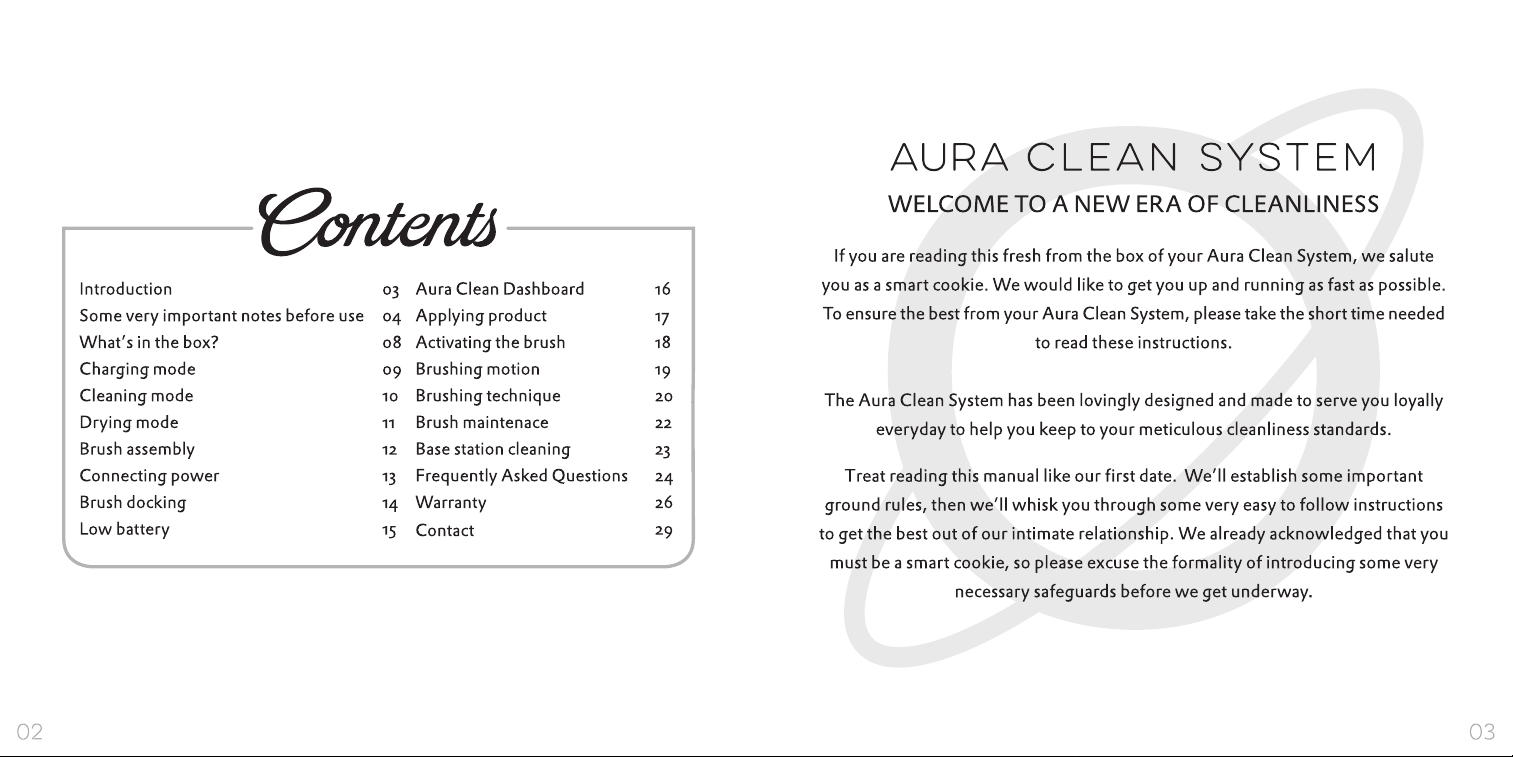 Contents

| | | | |
|---|---|---|---|
| Introduction | 03 | Aura Clean Dashboard | 16 |
| Some very important notes before use | 04 | Applying product | 17 |
| What's in the box? | 08 | Activating the brush | 18 |
| Charging mode | 09 | Brushing motion | 19 |
| Cleaning mode | 10 | Brushing technique | 20 |
| Drying mode | 11 | Brush maintenace | 22 |
| Brush assembly | 12 | Base station cleaning | 23 |
| Connecting power | 13 | Frequently Asked Questions | 24 |
| Brush docking | 14 | Warranty | 26 |
| Low battery | 15 | Contact | 29 |

02

AURA CLEAN SYSTEM
WELCOME TO A NEW ERA OF CLEANLINESS

If you are reading this fresh from the box of your Aura Clean System, we salute you as a smart cookie. We would like to get you up and running as fast as possible. To ensure the best from your Aura Clean System, please take the short time needed to read these instructions.

The Aura Clean System has been lovingly designed and made to serve you loyally everyday to help you keep to your meticulous cleanliness standards.

Treat reading this manual like our first date. We'll establish some important ground rules, then we'll whisk you through some very easy to follow instructions to get the best out of our intimate relationship. We already acknowledged that you must be a smart cookie, so please excuse the formality of introducing some very necessary safeguards before we get underway.

03